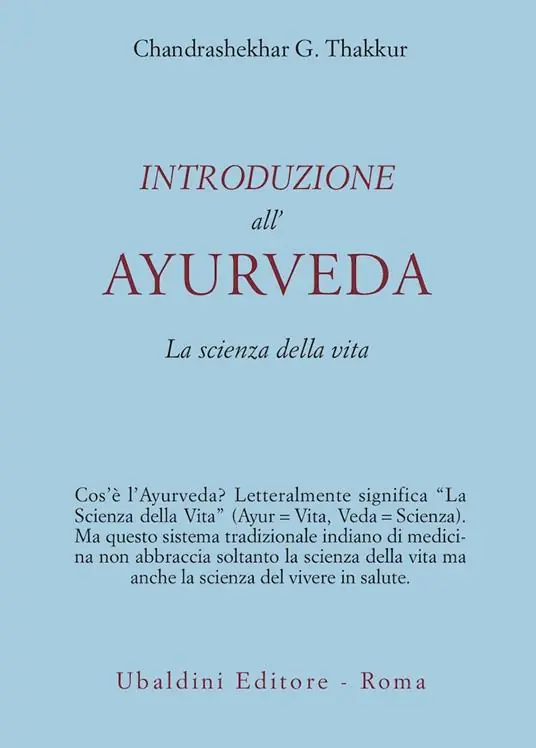 Chandrashekhar G. Thakkur

INTRODUZIONE
all'
AYURVEDA

La scienza della vita

Cos'è l'Ayurveda? Letteralmente significa "La Scienza della Vita" (Ayur = Vita, Veda = Scienza). Ma questo sistema tradizionale indiano di medicina non abbraccia soltanto la scienza della vita ma anche la scienza del vivere in salute.

Ubaldini Editore - Roma